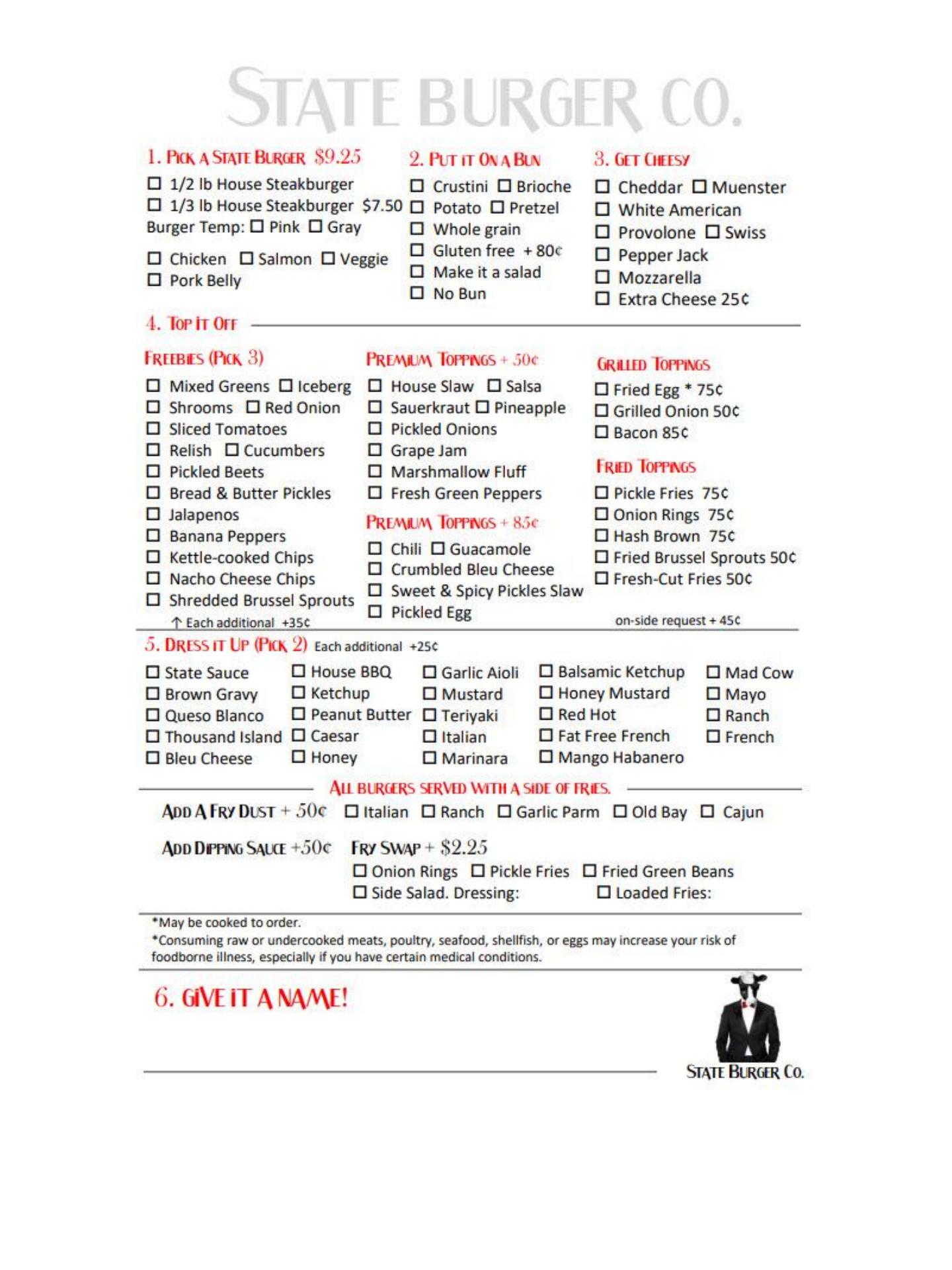 STATE BURGER CO.

1. PICK A STATE BURGER $9.25

☐ 1/2 lb House Steakburger
☐ 1/3 lb House Steakburger $7.50
Burger Temp: ☐ Pink ☐ Gray

☐ Chicken ☐ Salmon ☐ Veggie
☐ Pork Belly

2. PUT IT ON A BUN

☐ Crustini ☐ Brioche
☐ Potato ☐ Pretzel
☐ Whole grain
☐ Gluten free + 80¢
☐ Make it a salad
☐ No Bun

3. GET CHEESY

☐ Cheddar ☐ Muenster
☐ White American
☐ Provolone ☐ Swiss
☐ Pepper Jack
☐ Mozzarella
☐ Extra Cheese 25¢

4. TOP IT OFF

FREEBIES (PICK 3)

☐ Mixed Greens ☐ Iceberg
☐ Shrooms ☐ Red Onion
☐ Sliced Tomatoes
☐ Relish ☐ Cucumbers
☐ Pickled Beets
☐ Bread & Butter Pickles
☐ Jalapenos
☐ Banana Peppers
☐ Kettle-cooked Chips
☐ Nacho Cheese Chips
☐ Shredded Brussel Sprouts
↑ Each additional +35¢

PREMIUM TOPPINGS + 50¢

☐ House Slaw ☐ Salsa
☐ Sauerkraut ☐ Pineapple
☐ Pickled Onions
☐ Grape Jam
☐ Marshmallow Fluff
☐ Fresh Green Peppers

PREMIUM TOPPINGS + 85¢

☐ Chili ☐ Guacamole
☐ Crumbled Bleu Cheese
☐ Sweet & Spicy Pickles Slaw
☐ Pickled Egg

GRILLED TOPPINGS

☐ Fried Egg * 75¢
☐ Grilled Onion 50¢
☐ Bacon 85¢

FRIED TOPPINGS

☐ Pickle Fries 75¢
☐ Onion Rings 75¢
☐ Hash Brown 75¢
☐ Fried Brussel Sprouts 50¢
☐ Fresh-Cut Fries 50¢

on-side request + 45¢

5. DRESS IT UP (PICK 2) Each additional +25¢

☐ State Sauce
☐ Brown Gravy
☐ Queso Blanco
☐ Thousand Island
☐ Bleu Cheese

☐ House BBQ
☐ Ketchup
☐ Peanut Butter
☐ Caesar
☐ Honey

☐ Garlic Aioli
☐ Mustard
☐ Teriyaki
☐ Italian
☐ Marinara

☐ Balsamic Ketchup
☐ Honey Mustard
☐ Red Hot
☐ Fat Free French
☐ Mango Habanero

☐ Mad Cow
☐ Mayo
☐ Ranch
☐ French

ALL BURGERS SERVED WITH A SIDE OF FRIES.

ADD A FRY DUST + 50¢ ☐ Italian ☐ Ranch ☐ Garlic Parm ☐ Old Bay ☐ Cajun

ADD DIPPING SAUCE +50¢ FRY SWAP + $2.25
☐ Onion Rings ☐ Pickle Fries ☐ Fried Green Beans
☐ Side Salad. Dressing: ☐ Loaded Fries:

*May be cooked to order.
*Consuming raw or undercooked meats, poultry, seafood, shellfish, or eggs may increase your risk of foodborne illness, especially if you have certain medical conditions.

6. GIVE IT A NAME!

STATE BURGER CO.